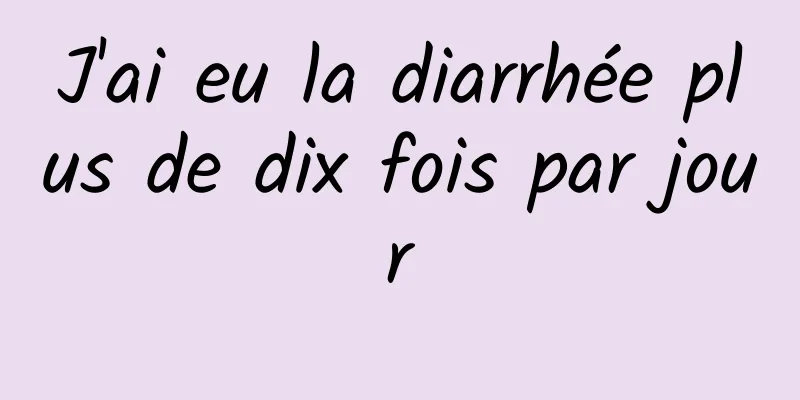 J'ai eu la diarrhée plus de dix fois par jour